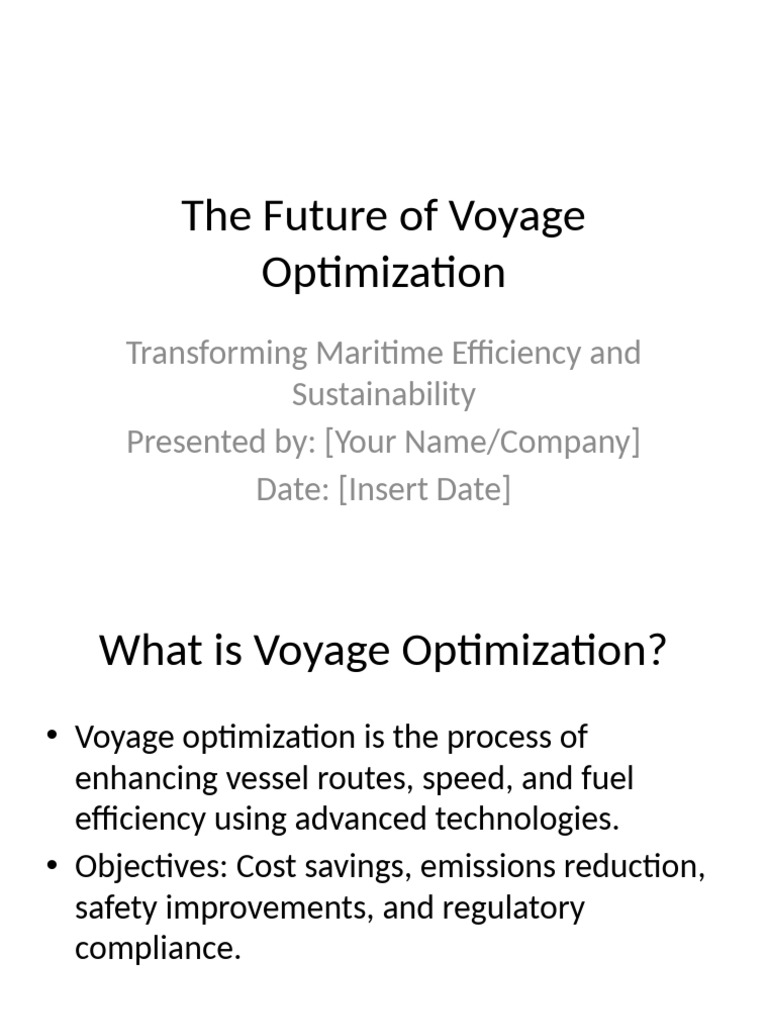 The Future of Voyage Optimization

Transforming Maritime Efficiency and Sustainability
Presented by: [Your Name/Company]
Date: [Insert Date]

What is Voyage Optimization?

• Voyage optimization is the process of enhancing vessel routes, speed, and fuel efficiency using advanced technologies.
• Objectives: Cost savings, emissions reduction, safety improvements, and regulatory compliance.